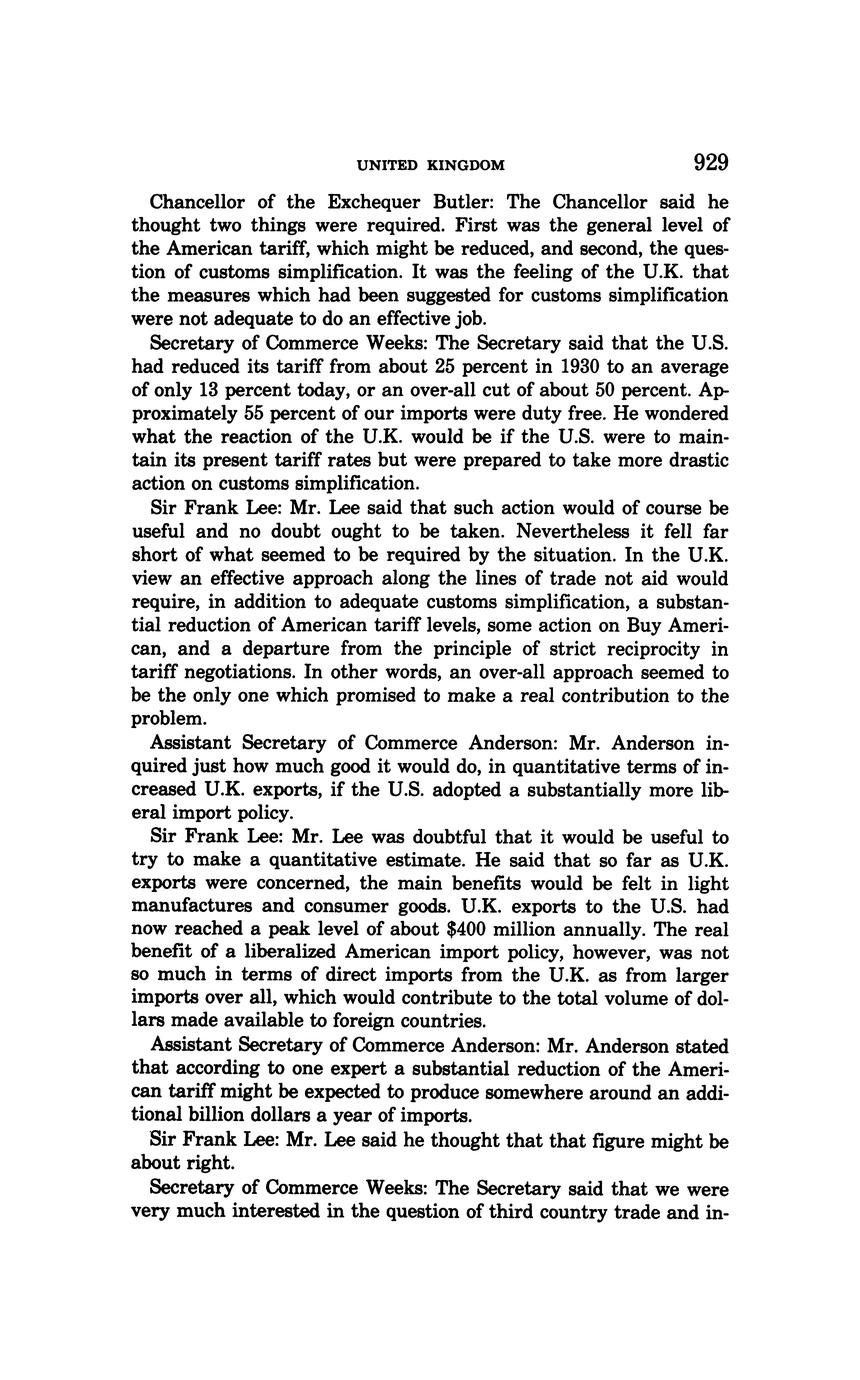 UNITED KINGDOM 929

Chancellor of the Exchequer Butler: The Chancellor said he thought two things were required. First was the general level of the American tariff, which might be reduced, and second, the question of customs simplification. It was the feeling of the U.K. that the measures which had been suggested for customs simplification were not adequate to do an effective job.

Secretary of Commerce Weeks: The Secretary said that the U.S. had reduced its tariff from about 25 percent in 1930 to an average of only 13 percent today, or an over-all cut of about 50 percent. Approximately 55 percent of our imports were duty free. He wondered what the reaction of the U.K. would be if the U.S. were to maintain its present tariff rates but were prepared to take more drastic action on customs simplification.

Sir Frank Lee: Mr. Lee said that such action would of course be useful and no doubt ought to be taken. Nevertheless it fell far short of what seemed to be required by the situation. In the U.K. view an effective approach along the lines of trade not aid would require, in addition to adequate customs simplification, a substantial reduction of American tariff levels, some action on Buy American, and a departure from the principle of strict reciprocity in tariff negotiations. In other words, an over-all approach seemed to be the only one which promised to make a real contribution to the problem.

Assistant Secretary of Commerce Anderson: Mr. Anderson inquired just how much good it would do, in quantitative terms of increased U.K. exports, if the U.S. adopted a substantially more liberal import policy.

Sir Frank Lee: Mr. Lee was doubtful that it would be useful to try to make a quantitative estimate. He said that so far as U.K. exports were concerned, the main benefits would be felt in light manufactures and consumer goods. U.K. exports to the U.S. had now reached a peak level of about \$400 million annually. The real benefit of a liberalized American import policy, however, was not so much in terms of direct imports from the U.K. as from larger imports over all, which would contribute to the total volume of dollars made available to foreign countries.

Assistant Secretary of Commerce Anderson: Mr. Anderson stated that according to one expert a substantial reduction of the American tariff might be expected to produce somewhere around an additional billion dollars a year of imports.

Sir Frank Lee: Mr. Lee said he thought that that figure might be about right.

Secretary of Commerce Weeks: The Secretary said that we were very much interested in the question of third country trade and in-